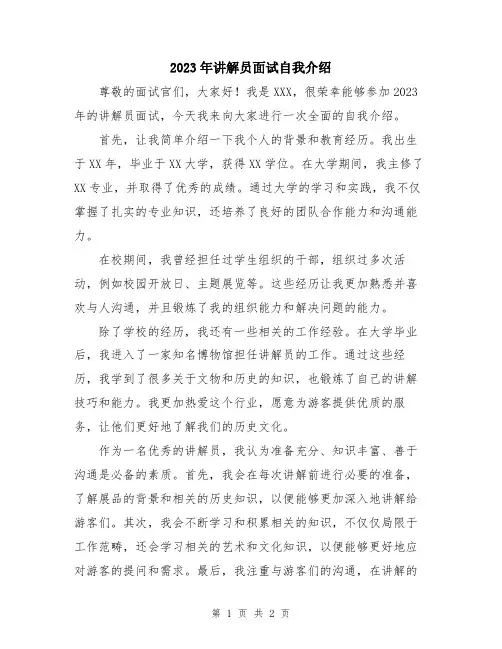 2023年讲解员面试自我介绍

尊敬的面试官们，大家好！我是XXX，很荣幸能够参加2023年的讲解员面试，今天我来向大家进行一次全面的自我介绍。

首先，让我简单介绍一下我个人的背景和教育经历。我出生于XX年，毕业于XX大学，获得XX学位。在大学期间，我主修了XX专业，并取得了优秀的成绩。通过大学的学习和实践，我不仅掌握了扎实的专业知识，还培养了良好的团队合作能力和沟通能力。

在校期间，我曾经担任过学生组织的干部，组织过多次活动，例如校园开放日、主题展览等。这些经历让我更加熟悉并喜欢与人沟通，并且锻炼了我的组织能力和解决问题的能力。

除了学校的经历，我还有一些相关的工作经验。在大学毕业后，我进入了一家知名博物馆担任讲解员的工作。通过这些经历，我学到了很多关于文物和历史的知识，也锻炼了自己的讲解技巧和能力。我更加热爱这个行业，愿意为游客提供优质的服务，让他们更好地了解我们的历史文化。

作为一名优秀的讲解员，我认为准备充分、知识丰富、善于沟通是必备的素质。首先，我会在每次讲解前进行必要的准备，了解展品的背景和相关的历史知识，以便能够更加深入地讲解给游客们。其次，我会不断学习和积累相关的知识，不仅仅局限于工作范畴，还会学习相关的艺术和文化知识，以便能够更好地应对游客的提问和需求。最后，我注重与游客们的沟通，在讲解的

第 1 页 共 2 页